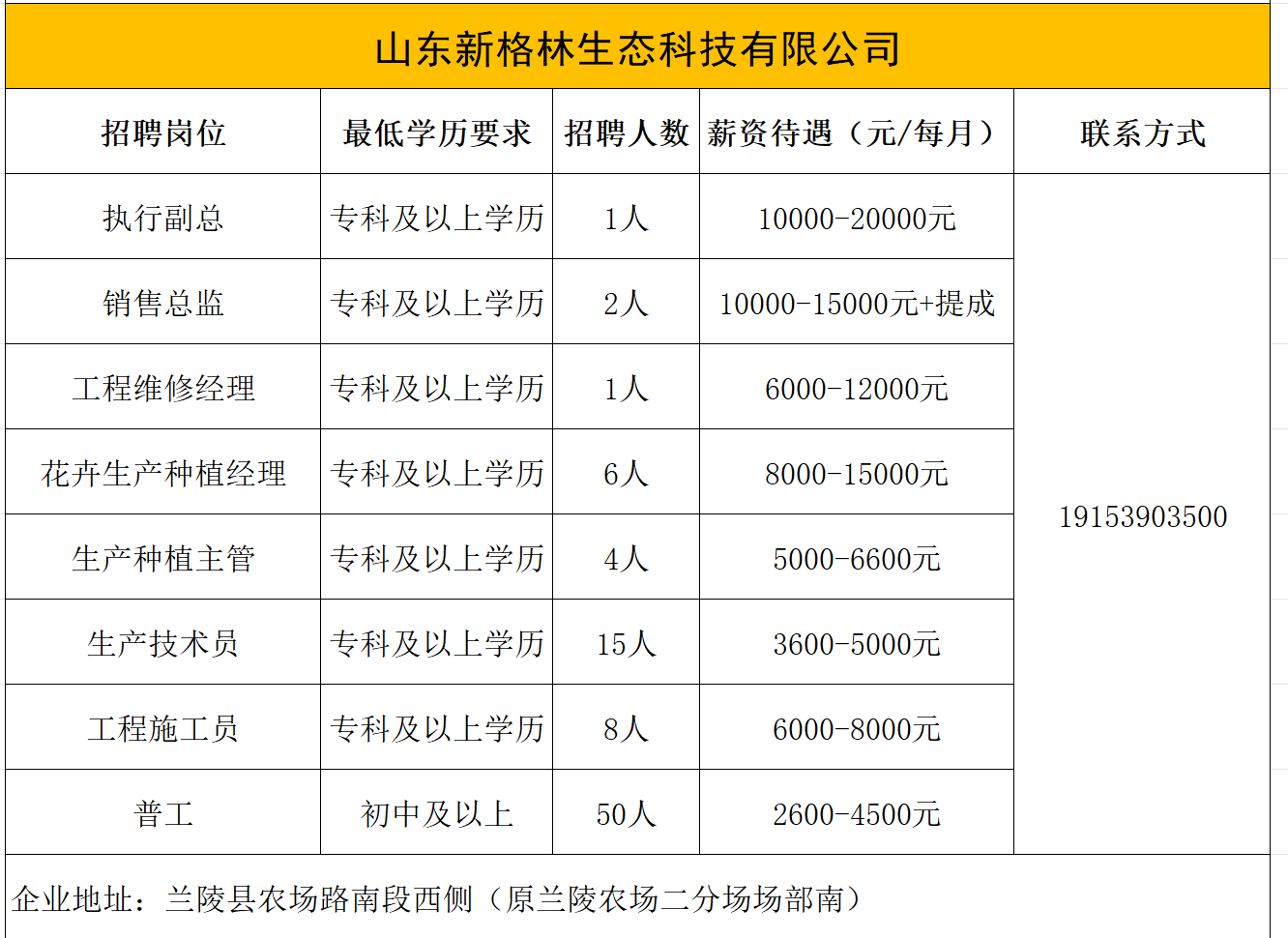 山东新格林生态科技有限公司

| 招聘岗位 | 最低学历要求 | 招聘人数 | 薪资待遇（元/每月） | 联系方式 |
|---|---|---|---|---|
| 执行副总 | 专科及以上学历 | 1人 | 10000-20000元 | 19153903500 |
| 销售总监 | 专科及以上学历 | 2人 | 10000-15000元+提成 | |
| 工程维修经理 | 专科及以上学历 | 1人 | 6000-12000元 | |
| 花卉生产种植经理 | 专科及以上学历 | 6人 | 8000-15000元 | |
| 生产种植主管 | 专科及以上学历 | 4人 | 5000-6600元 | |
| 生产技术员 | 专科及以上学历 | 15人 | 3600-5000元 | |
| 工程施工员 | 专科及以上学历 | 8人 | 6000-8000元 | |
| 普工 | 初中及以上 | 50人 | 2600-4500元 | |

企业地址：兰陵县农场路南段西侧（原兰陵农场二分场场部南）